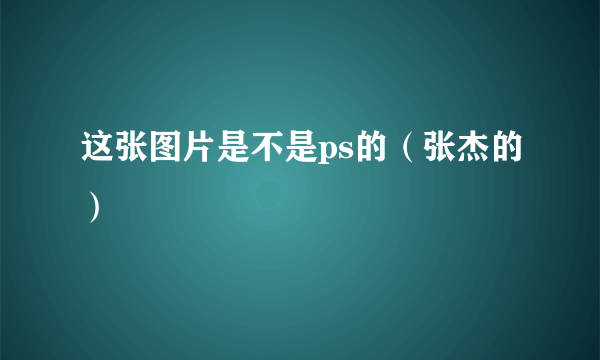 这张图片是不是ps的（张杰的）